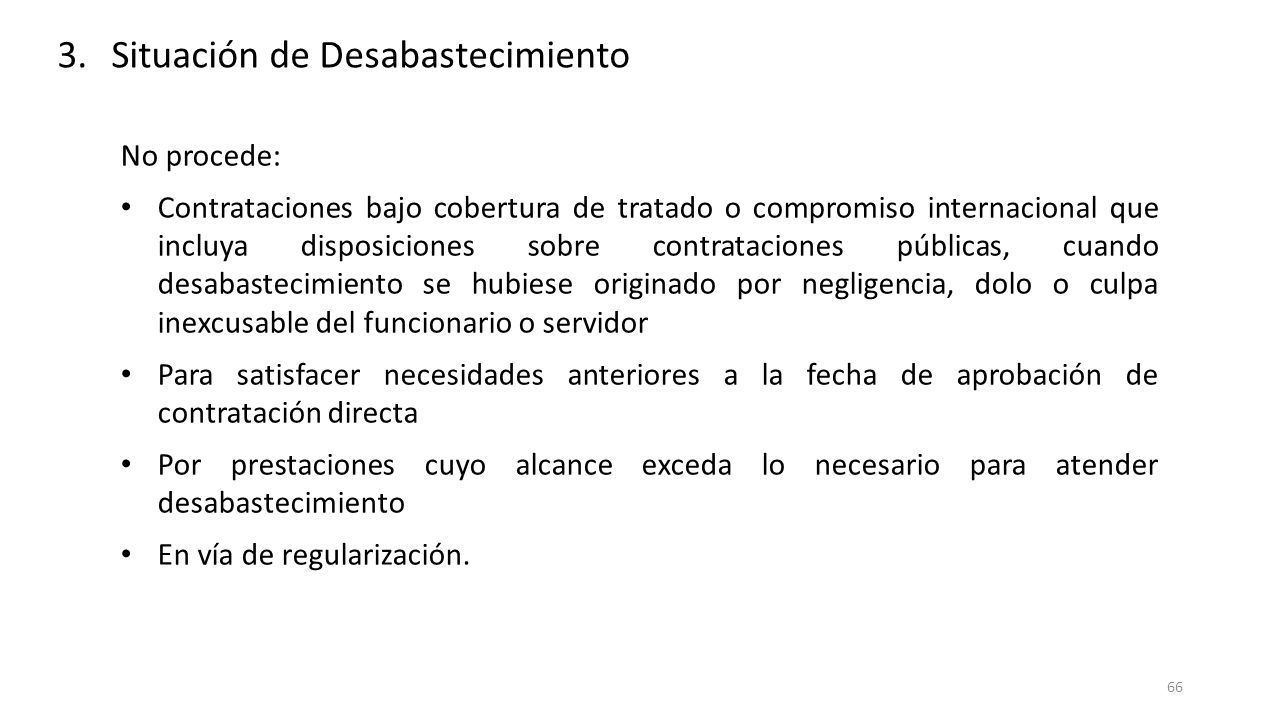 3. Situación de Desabastecimiento

No procede:

• Contrataciones bajo cobertura de tratado o compromiso internacional que incluya disposiciones sobre contrataciones públicas, cuando desabastecimiento se hubiese originado por negligencia, dolo o culpa inexcusable del funcionario o servidor

• Para satisfacer necesidades anteriores a la fecha de aprobación de contratación directa

• Por prestaciones cuyo alcance exceda lo necesario para atender desabastecimiento

• En vía de regularización.

66